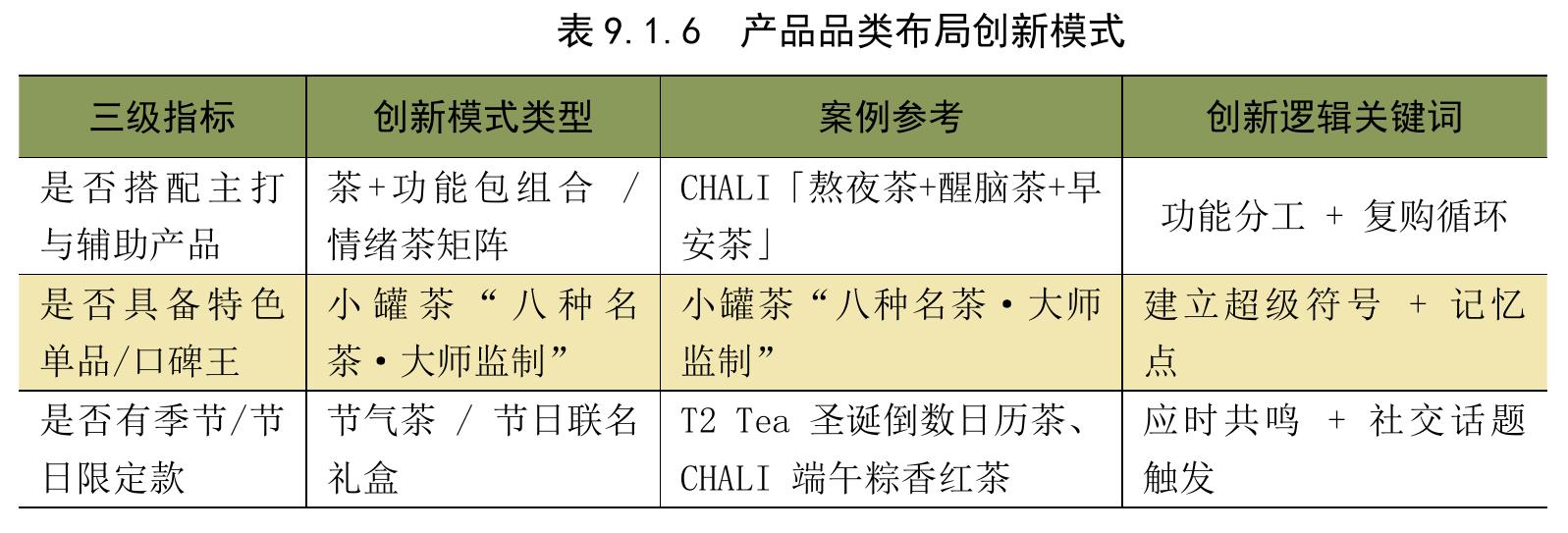 表9.1.6 产品品类布局创新模式

| 三级指标 | 创新模式类型 | 案例参考 | 创新逻辑关键词 |
|---|---|---|---|
| 是否搭配主打与辅助产品 | 茶+功能包组合 / 情绪茶矩阵 | CHALI「熬夜茶+醒脑茶+早安茶」 | 功能分工 + 复购循环 |
| 是否具备特色单品/口碑王 | 小罐茶“八种名茶·大师监制” | 小罐茶“八种名茶·大师监制” | 建立超级符号 + 记忆点 |
| 是否有季节/节日限定款 | 节气茶 / 节日联名礼盒 | T2 Tea 圣诞倒数日历茶、CHALI 端午粽香红茶 | 应时共鸣 + 社交话题触发 |